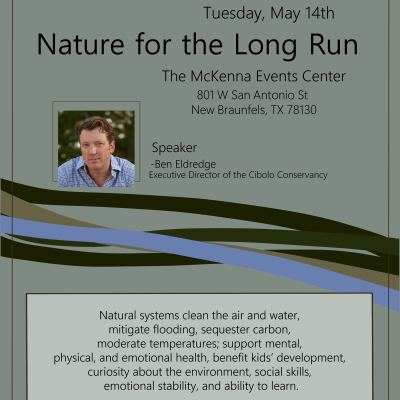 Tuesday, May 14th

Nature for the Long Run

The McKenna Events Center
801 W San Antonio St
New Braunfels, TX 78130

Speaker
-Ben Eldredge
Executive Director of the Cibolo Conservancy

Natural systems clean the air and water, mitigate flooding, sequester carbon, moderate temperatures; support mental, physical, and emotional health, benefit kids' development, curiosity about the environment, social skills, emotional stability, and ability to learn.